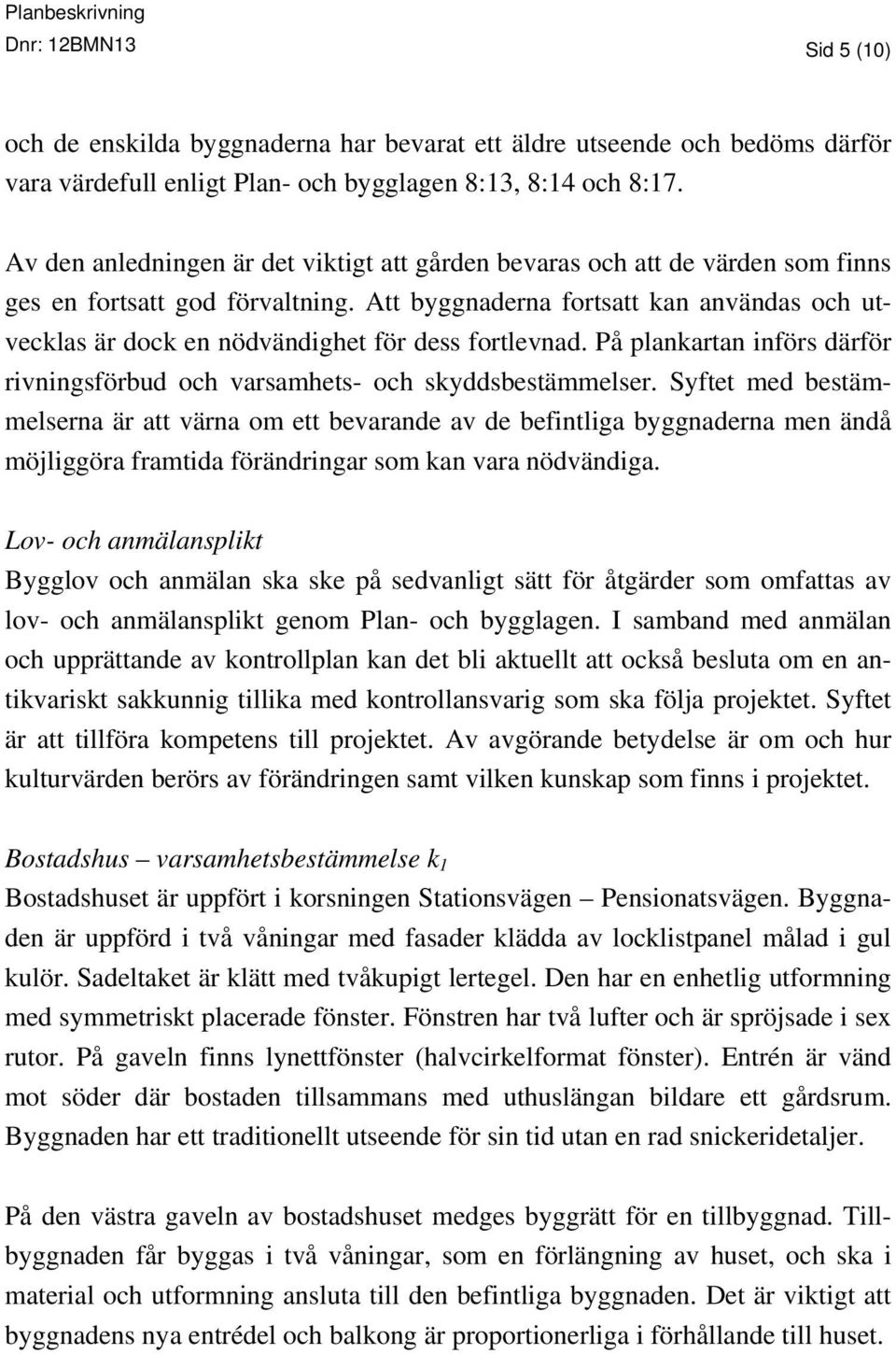 Planbeskrivning
Dnr: 12BMN13
Sid 5 (10)

och de enskilda byggnaderna har bevarat ett äldre utseende och bedöms därför vara värdefull enligt Plan- och bygglagen 8:13, 8:14 och 8:17.

Av den anledningen är det viktigt att gården bevaras och att de värden som finns ges en fortsatt god förvaltning. Att byggnaderna fortsatt kan användas och utvecklas är dock en nödvändighet för dess fortlevnad. På plankartan införs därför rivningsförbud och varsamhets- och skyddsbestämmelser. Syftet med bestämmelserna är att värna om ett bevarande av de befintliga byggnaderna men ändå möjliggöra framtida förändringar som kan vara nödvändiga.

Lov- och anmälansplikt
Bygglov och anmälan ska ske på sedvanligt sätt för åtgärder som omfattas av lov- och anmälansplikt genom Plan- och bygglagen. I samband med anmälan och upprättande av kontrollplan kan det bli aktuellt att också besluta om en antikvariskt sakkunnig tillika med kontrollansvarig som ska följa projektet. Syftet är att tillföra kompetens till projektet. Av avgörande betydelse är om och hur kulturvärden berörs av förändringen samt vilken kunskap som finns i projektet.

Bostadshus – varsamhetsbestämmelse $k_1$
Bostadshuset är uppfört i korsningen Stationsvägen – Pensionatsvägen. Byggnaden är uppförd i två våningar med fasader klädda av locklistpanel målad i gul kulör. Sadeltaket är klätt med tvåkupigt lertegel. Den har en enhetlig utformning med symmetriskt placerade fönster. Fönstren har två lufter och är spröjsade i sex rutor. På gaveln finns lynettfönster (halvcirkelformat fönster). Entrén är vänd mot söder där bostaden tillsammans med uthuslängan bildare ett gårdsrum. Byggnaden har ett traditionellt utseende för sin tid utan en rad snickeridetaljer.

På den västra gaveln av bostadshuset medges byggrätt för en tillbyggnad. Tillbyggnaden får byggas i två våningar, som en förlängning av huset, och ska i material och utformning ansluta till den befintliga byggnaden. Det är viktigt att byggnadens nya entrédel och balkong är proportionerliga i förhållande till huset.